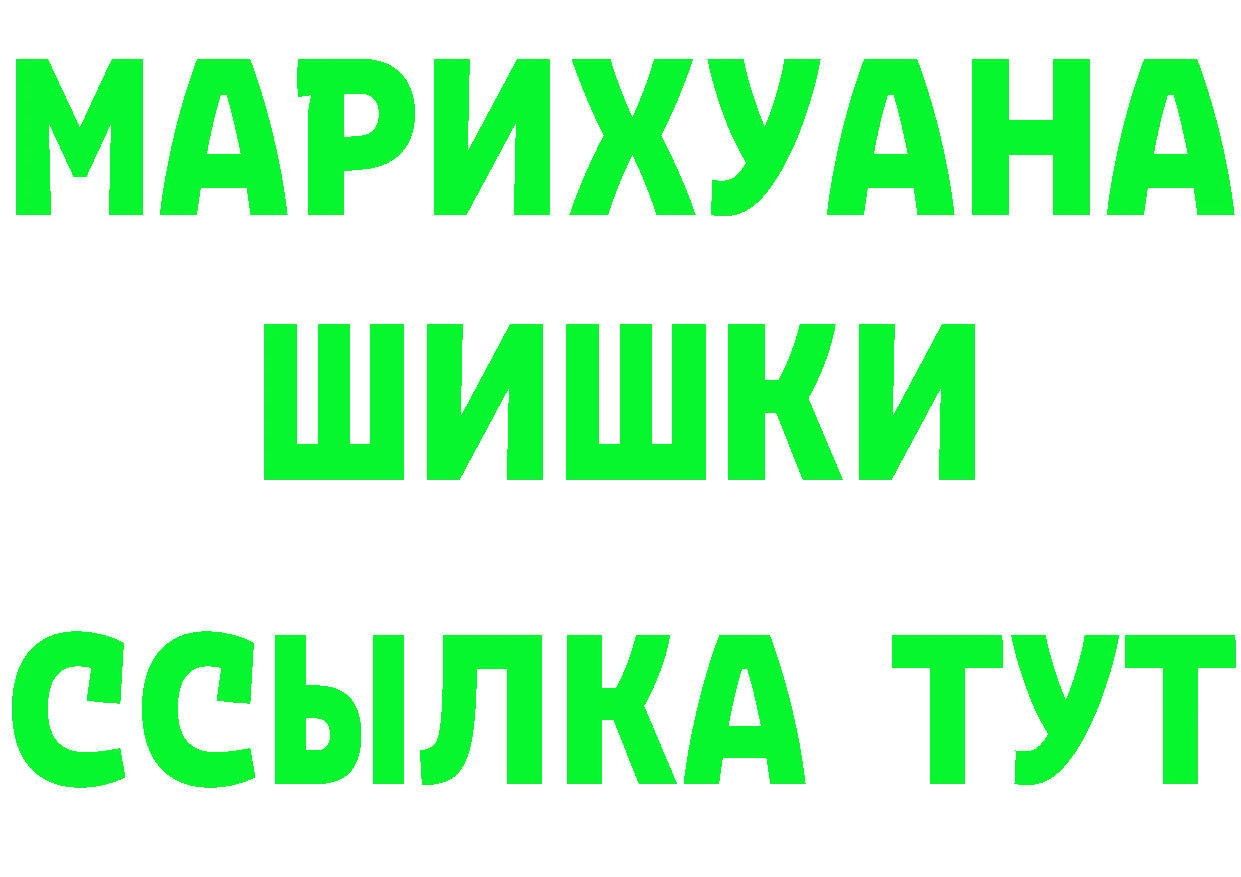 МАРИХУАНА
ШИШКИ
ССЫЛКА ТУТ